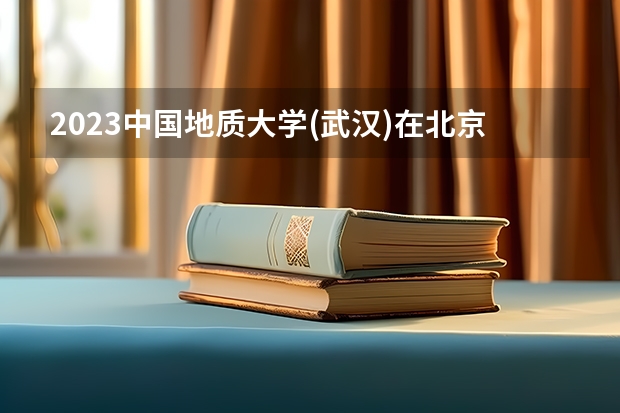 2023中国地质大学(武汉)在北京